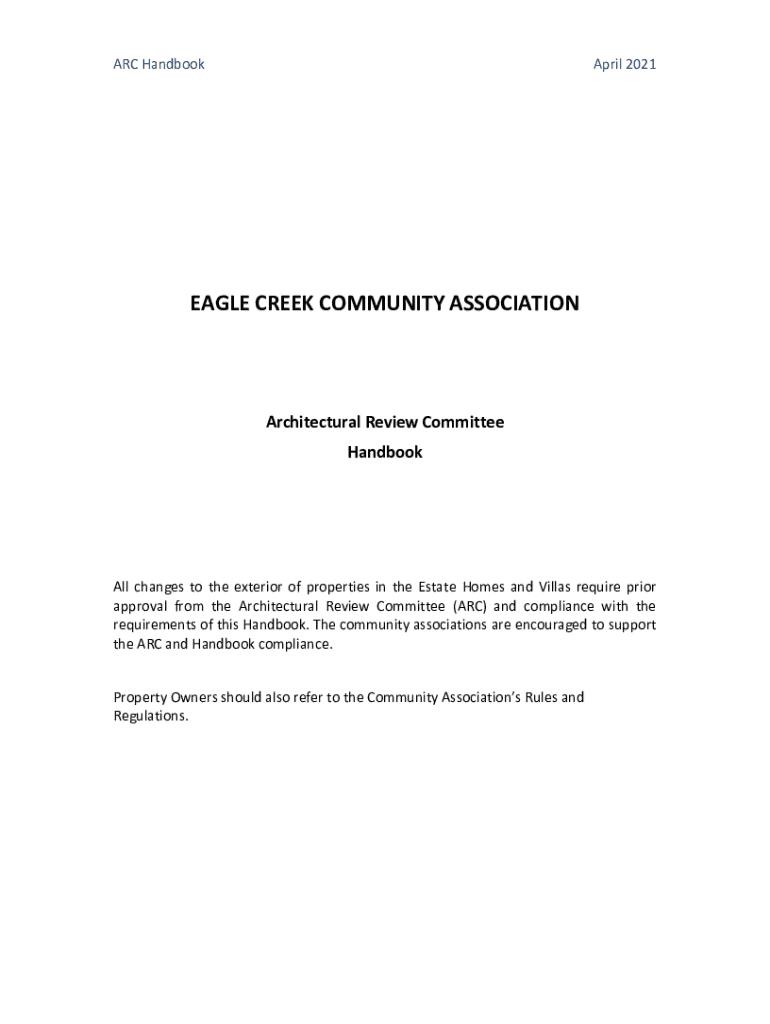 ARC Handbook

April 2021

EAGLE CREEK COMMUNITY ASSOCIATION

Architectural Review Committee
Handbook

All changes to the exterior of properties in the Estate Homes and Villas require prior approval from the Architectural Review Committee (ARC) and compliance with the requirements of this Handbook. The community associations are encouraged to support the ARC and Handbook compliance.

Property Owners should also refer to the Community Association's Rules and Regulations.